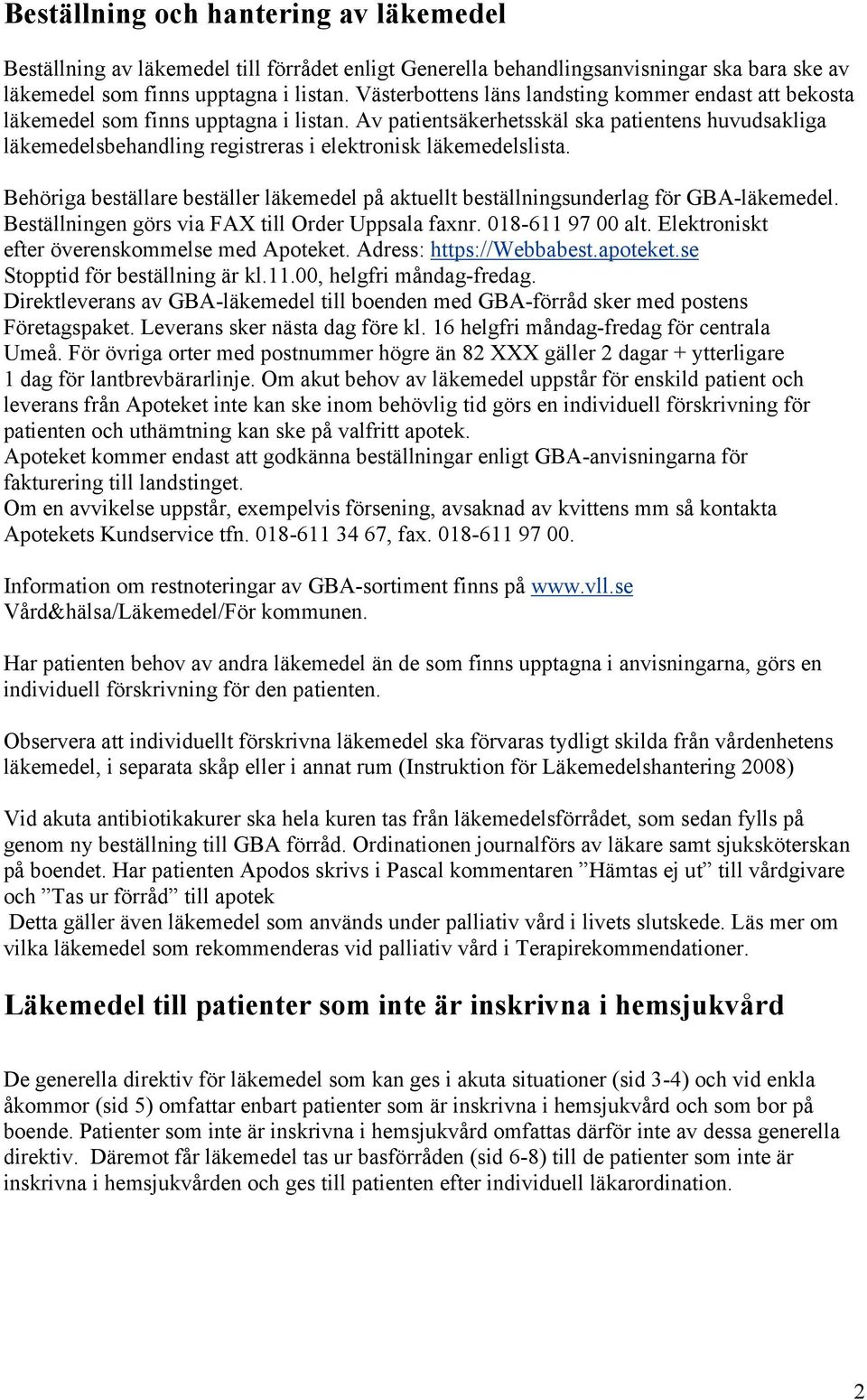 Beställning och hantering av läkemedel

Beställning av läkemedel till förrådet enligt Generella behandlingsanvisningar ska bara ske av läkemedel som finns upptagna i listan. Västerbottens läns landsting kommer endast att bekosta läkemedel som finns upptagna i listan. Av patientsäkerhetsskäl ska patientens huvudsakliga läkemedelsbehandling registreras i elektronisk läkemedelslista.

Behöriga beställare beställer läkemedel på aktuellt beställningsunderlag för GBA-läkemedel. Beställningen görs via FAX till Order Uppsala faxnr. 018-611 97 00 alt. Elektroniskt efter överenskommelse med Apoteket. Adress: https://Webbabest.apoteket.se
Stopptid för beställning är kl.11.00, helgfri måndag-fredag.
Direktleverans av GBA-läkemedel till boenden med GBA-förråd sker med postens Företagspaket. Leverans sker nästa dag före kl. 16 helgfri måndag-fredag för centrala Umeå. För övriga orter med postnummer högre än 82 XXX gäller 2 dagar + ytterligare 1 dag för lantbrevbärarlinje. Om akut behov av läkemedel uppstår för enskild patient och leverans från Apoteket inte kan ske inom behövlig tid görs en individuell förskrivning för patienten och uthämtning kan ske på valfritt apotek.
Apoteket kommer endast att godkänna beställningar enligt GBA-anvisningarna för fakturering till landstinget.
Om en avvikelse uppstår, exempelvis försening, avsaknad av kvittens mm så kontakta Apotekets Kundservice tfn. 018-611 34 67, fax. 018-611 97 00.

Information om restnoteringar av GBA-sortiment finns på www.vll.se Vård&hälsa/Läkemedel/För kommunen.

Har patienten behov av andra läkemedel än de som finns upptagna i anvisningarna, görs en individuell förskrivning för den patienten.

Observera att individuellt förskrivna läkemedel ska förvaras tydligt skilda från vårdenhetens läkemedel, i separata skåp eller i annat rum (Instruktion för Läkemedelshantering 2008)

Vid akuta antibiotikakurer ska hela kuren tas från läkemedelsförrådet, som sedan fylls på genom ny beställning till GBA förråd. Ordinationen journalförs av läkare samt sjuksköterskan på boendet. Har patienten Apodos skrivs i Pascal kommentaren ”Hämtas ej ut” till vårdgivare och ”Tas ur förråd” till apotek
Detta gäller även läkemedel som används under palliativ vård i livets slutskede. Läs mer om vilka läkemedel som rekommenderas vid palliativ vård i Terapirekommendationer.

Läkemedel till patienter som inte är inskrivna i hemsjukvård

De generella direktiv för läkemedel som kan ges i akuta situationer (sid 3-4) och vid enkla åkommor (sid 5) omfattar enbart patienter som är inskrivna i hemsjukvård och som bor på boende. Patienter som inte är inskrivna i hemsjukvård omfattas därför inte av dessa generella direktiv. Däremot får läkemedel tas ur basförråden (sid 6-8) till de patienter som inte är inskrivna i hemsjukvården och ges till patienten efter individuell läkarordination.

2